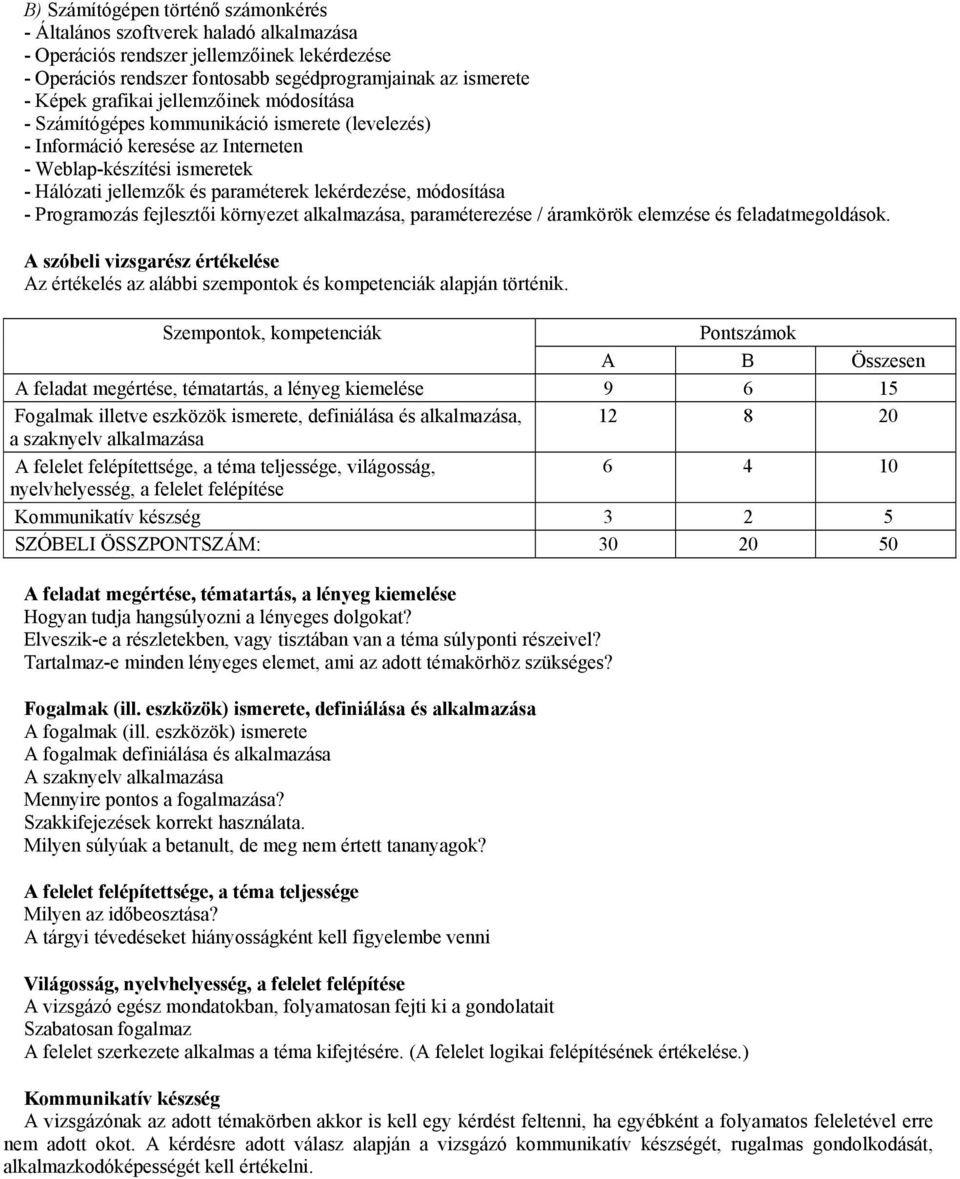 B) Számítógépen történő számonkérés
- Általános szoftverek haladó alkalmazása
- Operációs rendszer jellemzőinek lekérdezése
- Operációs rendszer fontosabb segédprogramjainak az ismerete
- Képek grafikai jellemzőinek módosítása
- Számítógépes kommunikáció ismerete (levelezés)
- Információ keresése az Interneten
- Weblap-készítési ismeretek
- Hálózati jellemzők és paraméterek lekérdezése, módosítása
- Programozás fejlesztői környezet alkalmazása, paraméterezése / áramkörök elemzése és feladatmegoldások.

A szóbeli vizsgarész értékelése
Az értékelés az alábbi szempontok és kompetenciák alapján történik.

| Szempontok, kompetenciák | Pontszámok | | |
|---|---|---|---|
| | A | B | Összesen |
| A feladat megértése, tématartás, a lényeg kiemelése | 9 | 6 | 15 |
| Fogalmak illetve eszközök ismerete, definiálása és alkalmazása, a szaknyelv alkalmazása | 12 | 8 | 20 |
| A felelet felépítettsége, a téma teljessége, világosság, nyelvhelyesség, a felelet felépítése | 6 | 4 | 10 |
| Kommunikatív készség | 3 | 2 | 5 |
| SZÓBELI ÖSSZPONTSZÁM: | 30 | 20 | 50 |

A feladat megértése, tématartás, a lényeg kiemelése
Hogyan tudja hangsúlyozni a lényeges dolgokat?
Elveszik-e a részletekben, vagy tisztában van a téma súlyponti részeivel?
Tartalmaz-e minden lényeges elemet, ami az adott témakörhöz szükséges?

Fogalmak (ill. eszközök) ismerete, definiálása és alkalmazása
A fogalmak (ill. eszközök) ismerete
A fogalmak definiálása és alkalmazása
A szaknyelv alkalmazása
Mennyire pontos a fogalmazása?
Szakkifejezések korrekt használata.
Milyen súlyúak a betanult, de meg nem értett tananyagok?

A felelet felépítettsége, a téma teljessége
Milyen az időbeosztása?
A tárgyi tévedéseket hiányosságként kell figyelembe venni

Világosság, nyelvhelyesség, a felelet felépítése
A vizsgázó egész mondatokban, folyamatosan fejti ki a gondolatait
Szabatosan fogalmaz
A felelet szerkezete alkalmas a téma kifejtésére. (A felelet logikai felépítésének értékelése.)

Kommunikatív készség
A vizsgázónak az adott témakörben akkor is kell egy kérdést feltenni, ha egyébként a folyamatos feleletével erre nem adott okot. A kérdésre adott válasz alapján a vizsgázó kommunikatív készségét, rugalmas gondolkodását, alkalmazkodóképességét kell értékelni.